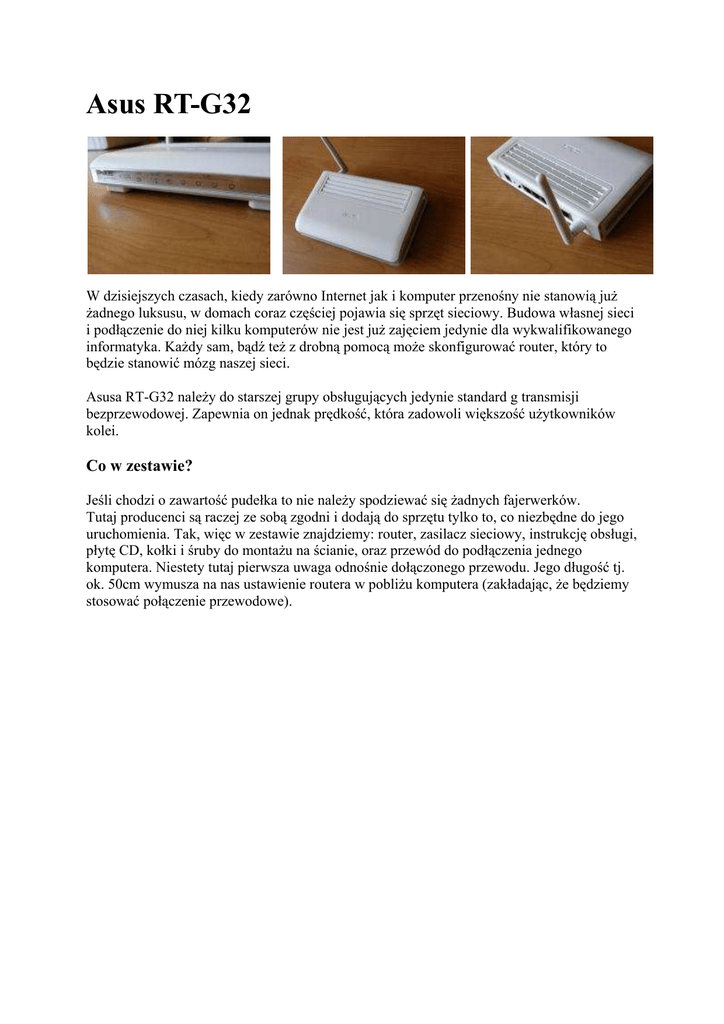 Asus RT-G32

W dzisiejszych czasach, kiedy zarówno Internet jak i komputer przenośny nie stanowią już żadnego luksusu, w domach coraz częściej pojawia się sprzęt sieciowy. Budowa własnej sieci i podłączenie do niej kilku komputerów nie jest już zajęciem jedynie dla wykwalifikowanego informatyka. Każdy sam, bądź też z drobną pomocą może skonfigurować router, który to będzie stanowić mózg naszej sieci.

Asusa RT-G32 należy do starszej grupy obsługujących jedynie standard g transmisji bezprzewodowej. Zapewnia on jednak prędkość, która zadowoli większość użytkowników kolei.

Co w zestawie?

Jeśli chodzi o zawartość pudełka to nie należy spodziewać się żadnych fajerwerków. Tutaj producenci są raczej ze sobą zgodni i dodają do sprzętu tylko to, co niezbędne do jego uruchomienia. Tak, więc w zestawie znajdziemy: router, zasilacz sieciowy, instrukcję obsługi, płytę CD, kołki i śruby do montażu na ścianie, oraz przewód do podłączenia jednego komputera. Niestety tutaj pierwsza uwaga odnośnie dołączonego przewodu. Jego długość tj. ok. 50cm wymusza na nas ustawienie routera w pobliżu komputera (zakładając, że będziemy stosować połączenie przewodowe).